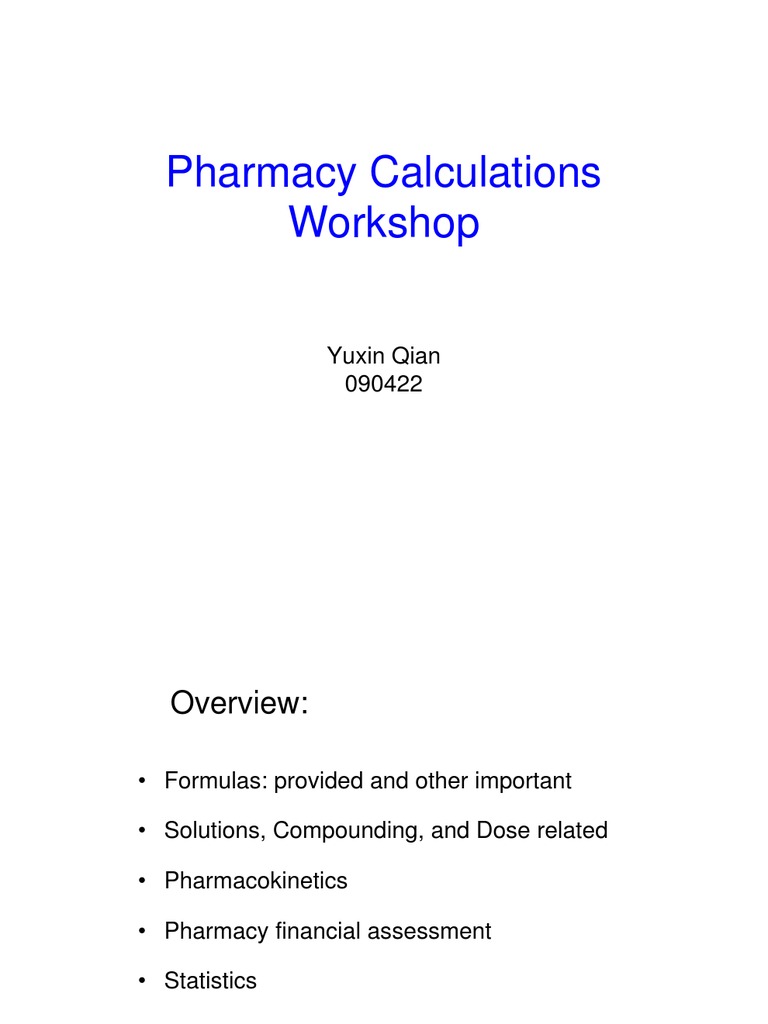 Pharmacy Calculations Workshop

Yuxin Qian
090422

Overview:

• Formulas: provided and other important
• Solutions, Compounding, and Dose related
• Pharmacokinetics
• Pharmacy financial assessment
• Statistics